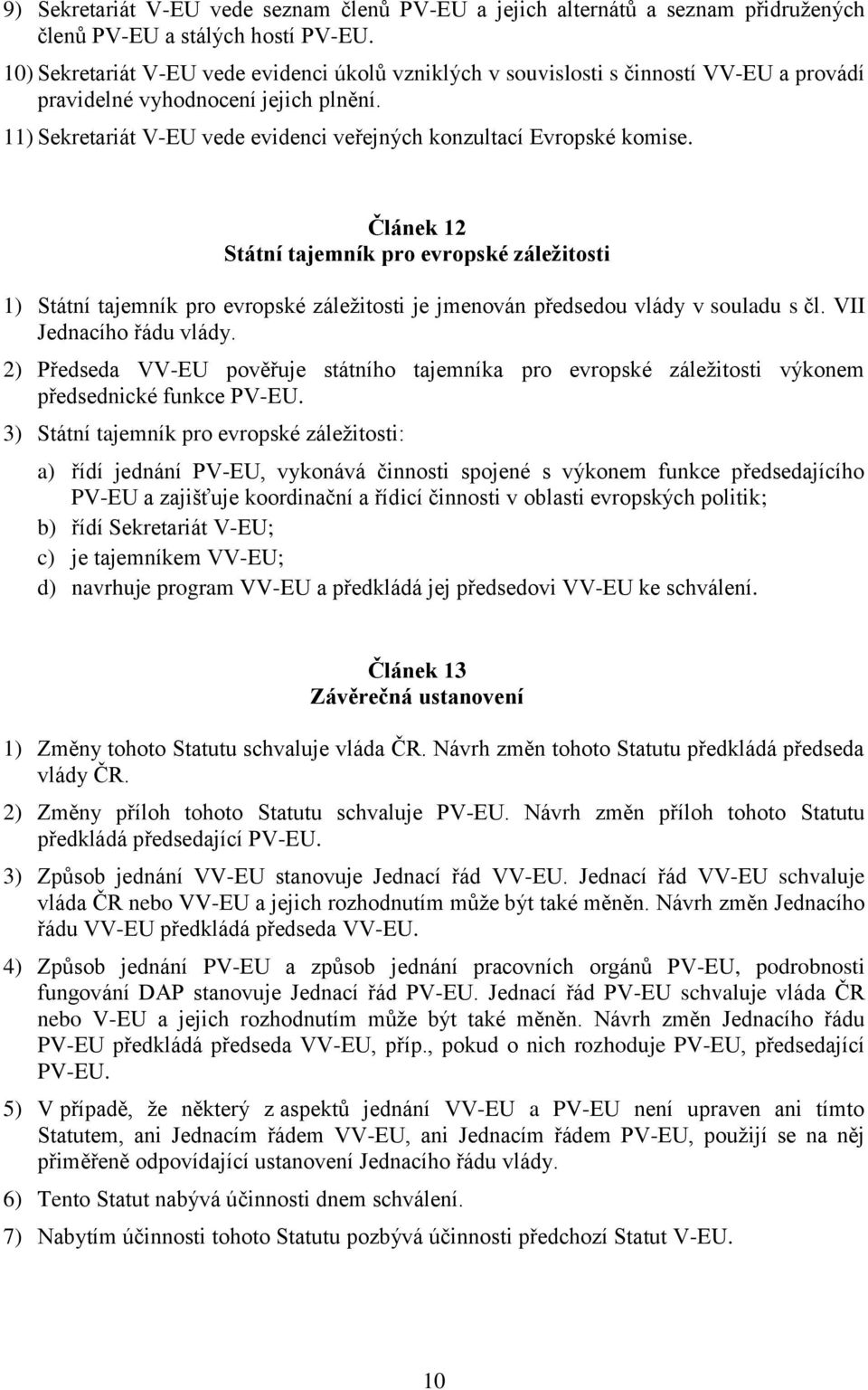 9) Sekretariát V-EU vede seznam členů PV-EU a jejich alternátů a seznam přidružených členů PV-EU a stálých hostí PV-EU.

10) Sekretariát V-EU vede evidenci úkolů vzniklých v souvislosti s činností VV-EU a provádí pravidelné vyhodnocení jejich plnění.

11) Sekretariát V-EU vede evidenci veřejných konzultací Evropské komise.

Článek 12
Státní tajemník pro evropské záležitosti

1) Státní tajemník pro evropské záležitosti je jmenován předsedou vlády v souladu s čl. VII Jednacího řádu vlády.

2) Předseda VV-EU pověřuje státního tajemníka pro evropské záležitosti výkonem předsednické funkce PV-EU.

3) Státní tajemník pro evropské záležitosti:

a) řídí jednání PV-EU, vykonává činnosti spojené s výkonem funkce předsedajícího PV-EU a zajišťuje koordinační a řídicí činnosti v oblasti evropských politik;

b) řídí Sekretariát V-EU;

c) je tajemníkem VV-EU;

d) navrhuje program VV-EU a předkládá jej předsedovi VV-EU ke schválení.

Článek 13
Závěrečná ustanovení

1) Změny tohoto Statutu schvaluje vláda ČR. Návrh změn tohoto Statutu předkládá předseda vlády ČR.

2) Změny příloh tohoto Statutu schvaluje PV-EU. Návrh změn příloh tohoto Statutu předkládá předsedající PV-EU.

3) Způsob jednání VV-EU stanovuje Jednací řád VV-EU. Jednací řád VV-EU schvaluje vláda ČR nebo VV-EU a jejich rozhodnutím může být také měněn. Návrh změn Jednacího řádu VV-EU předkládá předseda VV-EU.

4) Způsob jednání PV-EU a způsob jednání pracovních orgánů PV-EU, podrobnosti fungování DAP stanovuje Jednací řád PV-EU. Jednací řád PV-EU schvaluje vláda ČR nebo V-EU a jejich rozhodnutím může být také měněn. Návrh změn Jednacího řádu PV-EU předkládá předseda VV-EU, příp., pokud o nich rozhoduje PV-EU, předsedající PV-EU.

5) V případě, že některý z aspektů jednání VV-EU a PV-EU není upraven ani tímto Statutem, ani Jednacím řádem VV-EU, ani Jednacím řádem PV-EU, použijí se na něj přiměřeně odpovídající ustanovení Jednacího řádu vlády.

6) Tento Statut nabývá účinnosti dnem schválení.

7) Nabytím účinnosti tohoto Statutu pozbývá účinnosti předchozí Statut V-EU.

10